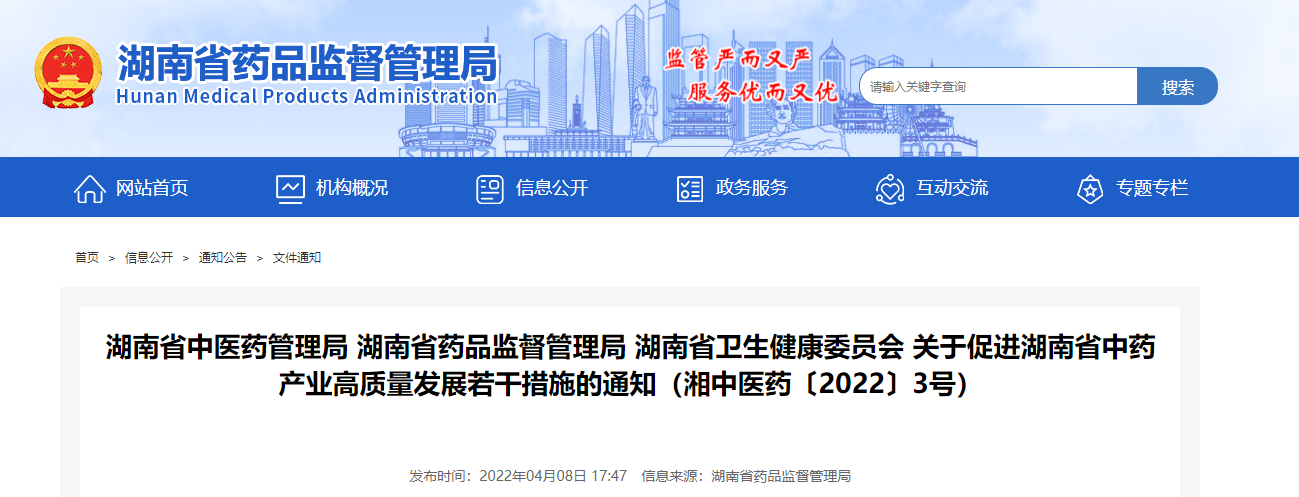 湖南省药品监督管理局
Hunan Medical Products Administration

监管严而又严
服务优而又优

请输入关键字查询
搜索

网站首页
机构概况
信息公开
政务服务
互动交流
专题专栏

首页 > 信息公开 > 通知公告 > 文件通知

湖南省中医药管理局 湖南省药品监督管理局 湖南省卫生健康委员会 关于促进湖南省中药产业高质量发展若干措施的通知（湘中医药〔2022〕3号）

发布时间：2022年04月08日 17:47 信息来源：湖南省药品监督管理局